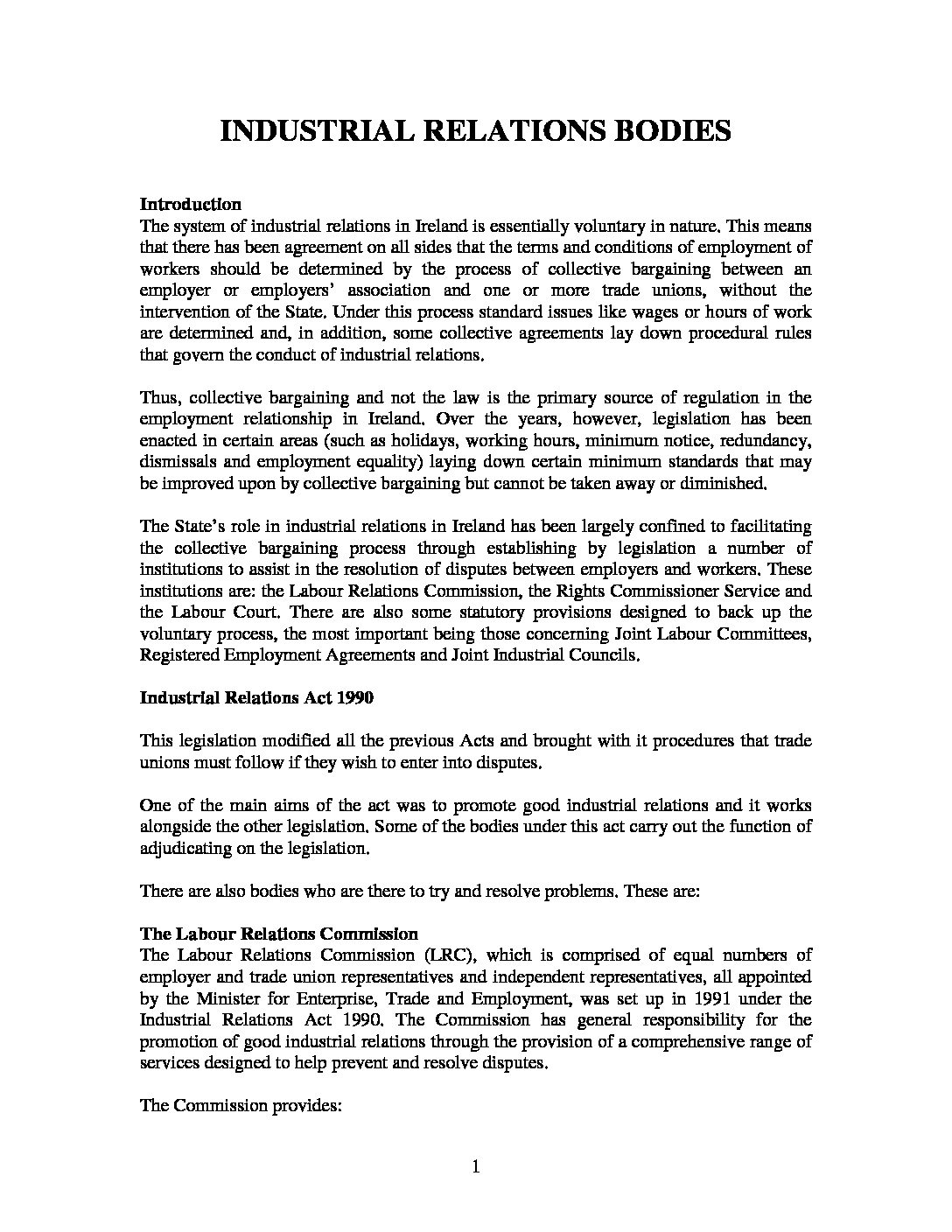 INDUSTRIAL RELATIONS BODIES

Introduction
The system of industrial relations in Ireland is essentially voluntary in nature. This means that there has been agreement on all sides that the terms and conditions of employment of workers should be determined by the process of collective bargaining between an employer or employers' association and one or more trade unions, without the intervention of the State. Under this process standard issues like wages or hours of work are determined and, in addition, some collective agreements lay down procedural rules that govern the conduct of industrial relations.

Thus, collective bargaining and not the law is the primary source of regulation in the employment relationship in Ireland. Over the years, however, legislation has been enacted in certain areas (such as holidays, working hours, minimum notice, redundancy, dismissals and employment equality) laying down certain minimum standards that may be improved upon by collective bargaining but cannot be taken away or diminished.

The State's role in industrial relations in Ireland has been largely confined to facilitating the collective bargaining process through establishing by legislation a number of institutions to assist in the resolution of disputes between employers and workers. These institutions are: the Labour Relations Commission, the Rights Commissioner Service and the Labour Court. There are also some statutory provisions designed to back up the voluntary process, the most important being those concerning Joint Labour Committees, Registered Employment Agreements and Joint Industrial Councils.

Industrial Relations Act 1990

This legislation modified all the previous Acts and brought with it procedures that trade unions must follow if they wish to enter into disputes.

One of the main aims of the act was to promote good industrial relations and it works alongside the other legislation. Some of the bodies under this act carry out the function of adjudicating on the legislation.

There are also bodies who are there to try and resolve problems. These are:

The Labour Relations Commission
The Labour Relations Commission (LRC), which is comprised of equal numbers of employer and trade union representatives and independent representatives, all appointed by the Minister for Enterprise, Trade and Employment, was set up in 1991 under the Industrial Relations Act 1990. The Commission has general responsibility for the promotion of good industrial relations through the provision of a comprehensive range of services designed to help prevent and resolve disputes.

The Commission provides:

1